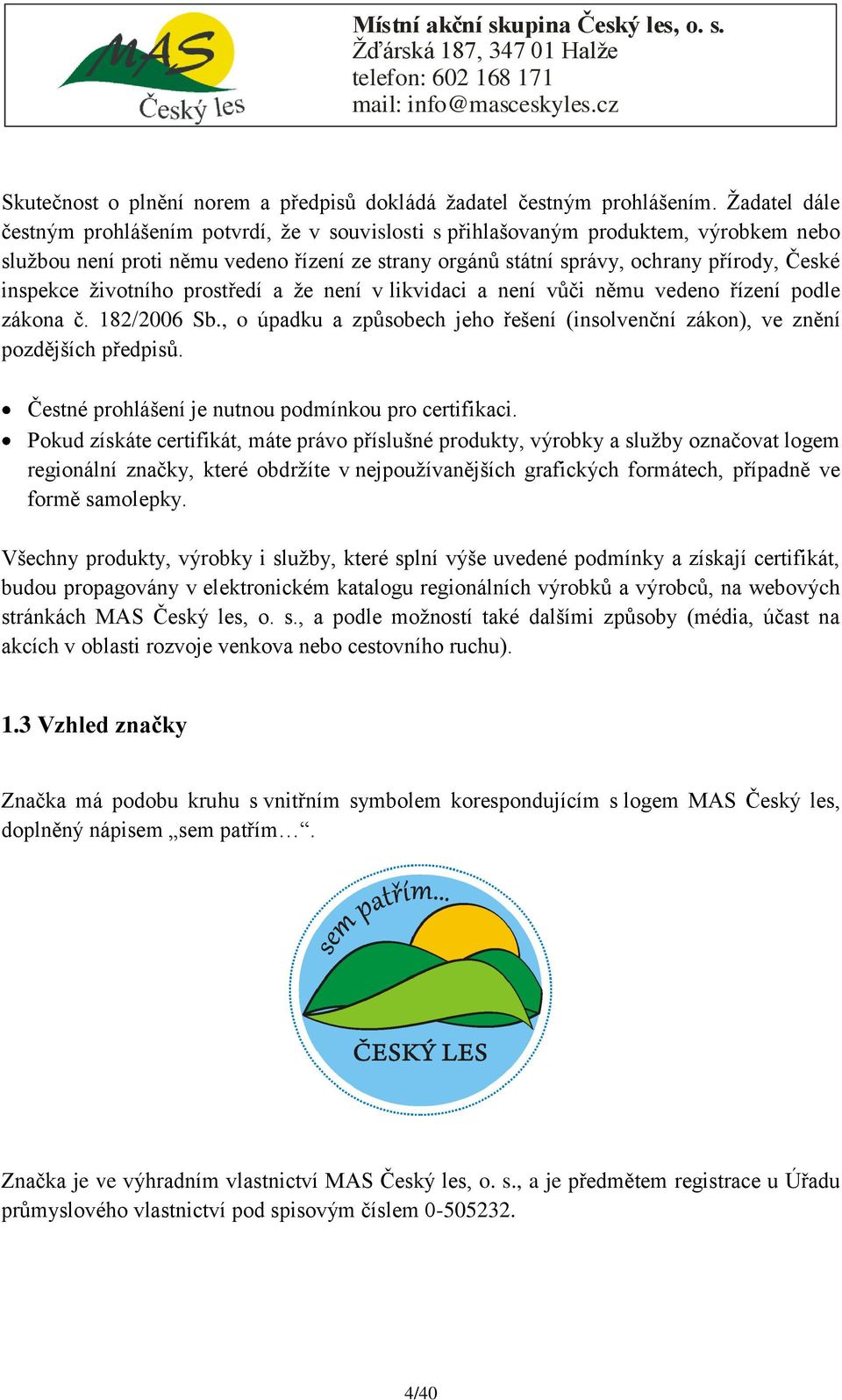 MAS
Český les

Místní akční skupina Český les, o. s.
Žďárská 187, 347 01 Halže
telefon: 602 168 171
mail: info@masceskyles.cz

Skutečnost o plnění norem a předpisů dokládá žadatel čestným prohlášením. Žadatel dále čestným prohlášením potvrdí, že v souvislosti s přihlašovaným produktem, výrobkem nebo službou není proti němu vedeno řízení ze strany orgánů státní správy, ochrany přírody, České inspekce životního prostředí a že není v likvidaci a není vůči němu vedeno řízení podle zákona č. 182/2006 Sb., o úpadku a způsobech jeho řešení (insolvenční zákon), ve znění pozdějších předpisů.

• Čestné prohlášení je nutnou podmínkou pro certifikaci.
• Pokud získáte certifikát, máte právo příslušné produkty, výrobky a služby označovat logem regionální značky, které obdržíte v nejpoužívanějších grafických formátech, případně ve formě samolepky.

Všechny produkty, výrobky i služby, které splní výše uvedené podmínky a získají certifikát, budou propagovány v elektronickém katalogu regionálních výrobků a výrobců, na webových stránkách MAS Český les, o. s., a podle možností také dalšími způsoby (média, účast na akcích v oblasti rozvoje venkova nebo cestovního ruchu).

1.3 Vzhled značky

Značka má podobu kruhu s vnitřním symbolem korespondujícím s logem MAS Český les, doplněný nápisem „sem patřím…“.

sem patřím...
ČESKÝ LES

Značka je ve výhradním vlastnictví MAS Český les, o. s., a je předmětem registrace u Úřadu průmyslového vlastnictví pod spisovým číslem 0-505232.

4/40